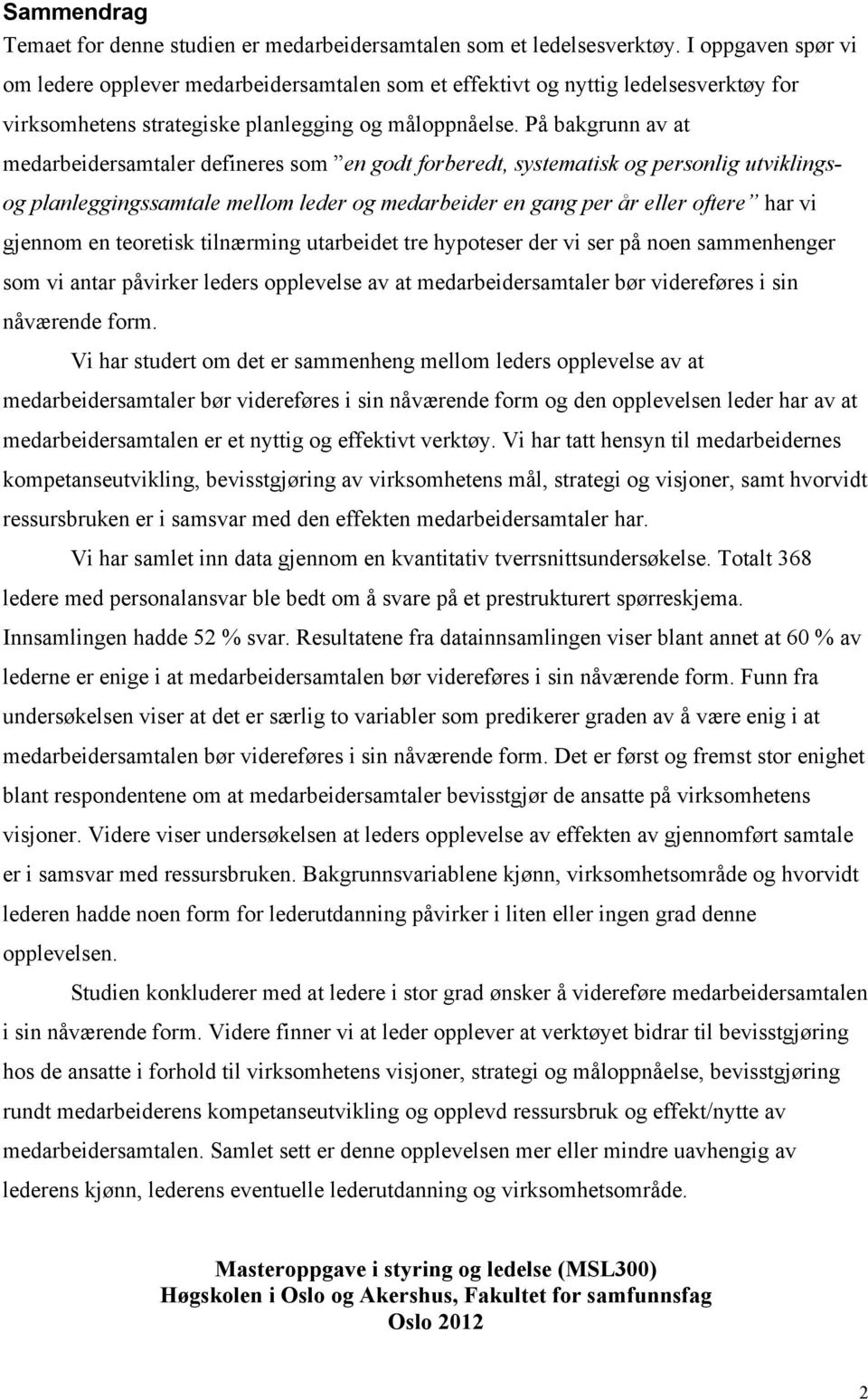 Sammendrag

Temaet for denne studien er medarbeidersamtalen som et ledelsesverktøy. I oppgaven spør vi om ledere opplever medarbeidersamtalen som et effektivt og nyttig ledelsesverktøy for virksomhetens strategiske planlegging og måloppnåelse. På bakgrunn av at medarbeidersamtaler defineres som ”en godt forberedt, systematisk og personlig utviklings- og planleggingssamtale mellom leder og medarbeider en gang per år eller oftere” har vi gjennom en teoretisk tilnærming utarbeidet tre hypoteser der vi ser på noen sammenhenger som vi antar påvirker leders opplevelse av at medarbeidersamtaler bør videreføres i sin nåværende form.

Vi har studert om det er sammenheng mellom leders opplevelse av at medarbeidersamtaler bør videreføres i sin nåværende form og den opplevelsen leder har av at medarbeidersamtalen er et nyttig og effektivt verktøy. Vi har tatt hensyn til medarbeidernes kompetanseutvikling, bevisstgjøring av virksomhetens mål, strategi og visjoner, samt hvorvidt ressursbruken er i samsvar med den effekten medarbeidersamtaler har.

Vi har samlet inn data gjennom en kvantitativ tverrsnittsundersøkelse. Totalt 368 ledere med personalansvar ble bedt om å svare på et prestrukturert spørreskjema. Innsamlingen hadde 52 % svar. Resultatene fra datainnsamlingen viser blant annet at 60 % av lederne er enige i at medarbeidersamtalen bør videreføres i sin nåværende form. Funn fra undersøkelsen viser at det er særlig to variabler som predikerer graden av å være enig i at medarbeidersamtalen bør videreføres i sin nåværende form. Det er først og fremst stor enighet blant respondentene om at medarbeidersamtaler bevisstgjør de ansatte på virksomhetens visjoner. Videre viser undersøkelsen at leders opplevelse av effekten av gjennomført samtale er i samsvar med ressursbruken. Bakgrunnsvariablene kjønn, virksomhetsområde og hvorvidt lederen hadde noen form for lederutdanning påvirker i liten eller ingen grad denne opplevelsen.

Studien konkluderer med at ledere i stor grad ønsker å videreføre medarbeidersamtalen i sin nåværende form. Videre finner vi at leder opplever at verktøyet bidrar til bevisstgjøring hos de ansatte i forhold til virksomhetens visjoner, strategi og måloppnåelse, bevisstgjøring rundt medarbeiderens kompetanseutvikling og opplevd ressursbruk og effekt/nytte av medarbeidersamtalen. Samlet sett er denne opplevelsen mer eller mindre uavhengig av lederens kjønn, lederens eventuelle lederutdanning og virksomhetsområde.

Masteroppgave i styring og ledelse (MSL300)
Høgskolen i Oslo og Akershus, Fakultet for samfunnsfag
Oslo 2012

2